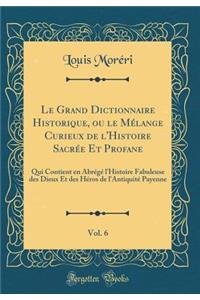 Louis Moréri

Le Grand Dictionnaire Historique, ou le Mélange Curieux de l'Histoire Sacrée Et Profane

Qui Contient en Abrégé l'Histoire Fabuleuse des Dieux Et des Héros de l'Antiquité Payenne

Vol. 6

Forgotten Books